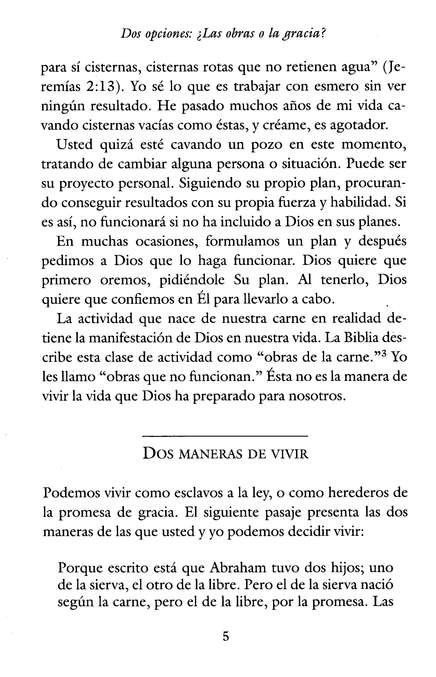 Dos opciones: ¿Las obras o la gracia?

para sí cisternas, cisternas rotas que no retienen agua" (Jeremías 2:13). Yo sé lo que es trabajar con esmero sin ver ningún resultado. He pasado muchos años de mi vida cavando cisternas vacías como éstas, y créame, es agotador.

Usted quizá esté cavando un pozo en este momento, tratando de cambiar alguna persona o situación. Puede ser su proyecto personal. Siguiendo su propio plan, procurando conseguir resultados con su propia fuerza y habilidad. Si es así, no funcionará si no ha incluido a Dios en sus planes.

En muchas ocasiones, formulamos un plan y después pedimos a Dios que lo haga funcionar. Dios quiere que primero oremos, pidiéndole Su plan. Al tenerlo, Dios quiere que confiemos en Él para llevarlo a cabo.

La actividad que nace de nuestra carne en realidad detiene la manifestación de Dios en nuestra vida. La Biblia describe esta clase de actividad como "obras de la carne."$^3$ Yo les llamo "obras que no funcionan." Ésta no es la manera de vivir la vida que Dios ha preparado para nosotros.

DOS MANERAS DE VIVIR

Podemos vivir como esclavos a la ley, o como herederos de la promesa de gracia. El siguiente pasaje presenta las dos maneras de las que usted y yo podemos decidir vivir:

Porque escrito está que Abraham tuvo dos hijos; uno de la sierva, el otro de la libre. Pero el de la sierva nació según la carne, pero el de la libre, por la promesa. Las

5